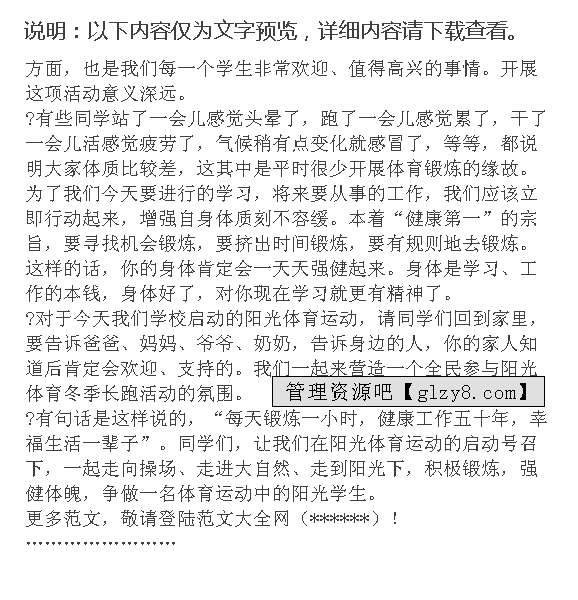 说明：以下内容仅为文字预览，详细内容请下载查看。

方面，也是我们每一个学生非常欢迎、值得高兴的事情。开展这项活动意义深远。

?有些同学站了一会儿感觉头晕了，跑了一会儿感觉累了，干了一会儿活感觉疲劳了，气候稍有点变化就感冒了，等等，都说明大家体质比较差，这其中是平时很少开展体育锻炼的缘故。为了我们今天要进行的学习，将来要从事的工作，我们应该立即行动起来，增强自身体质刻不容缓。本着“健康第一”的宗旨，要寻找机会锻炼，要挤出时间锻炼，要有规则地去锻炼。这样的话，你的身体肯定会一天天强健起来。身体是学习、工作的本钱，身体好了，对你现在学习就更有精神了。

?对于今天我们学校启动的阳光体育运动，请同学们回到家里，要告诉爸爸、妈妈、爷爷、奶奶，告诉身边的人，你的家人知道后肯定会欢迎、支持的。我们一起来营造一个全民参与阳光体育冬季长跑活动的氛围。

管理资源吧【glzy8.com】

?有句话是这样说的，“每天锻炼一小时，健康工作五十年，幸福生活一辈子”。同学们，让我们在阳光体育运动的启动号召下，一起走向操场、走进大自然、走到阳光下，积极锻炼，强健体魄，争做一名体育运动中的阳光学生。

更多范文，敬请登陆范文大全网（******）！

''''''''''''''''''''''''